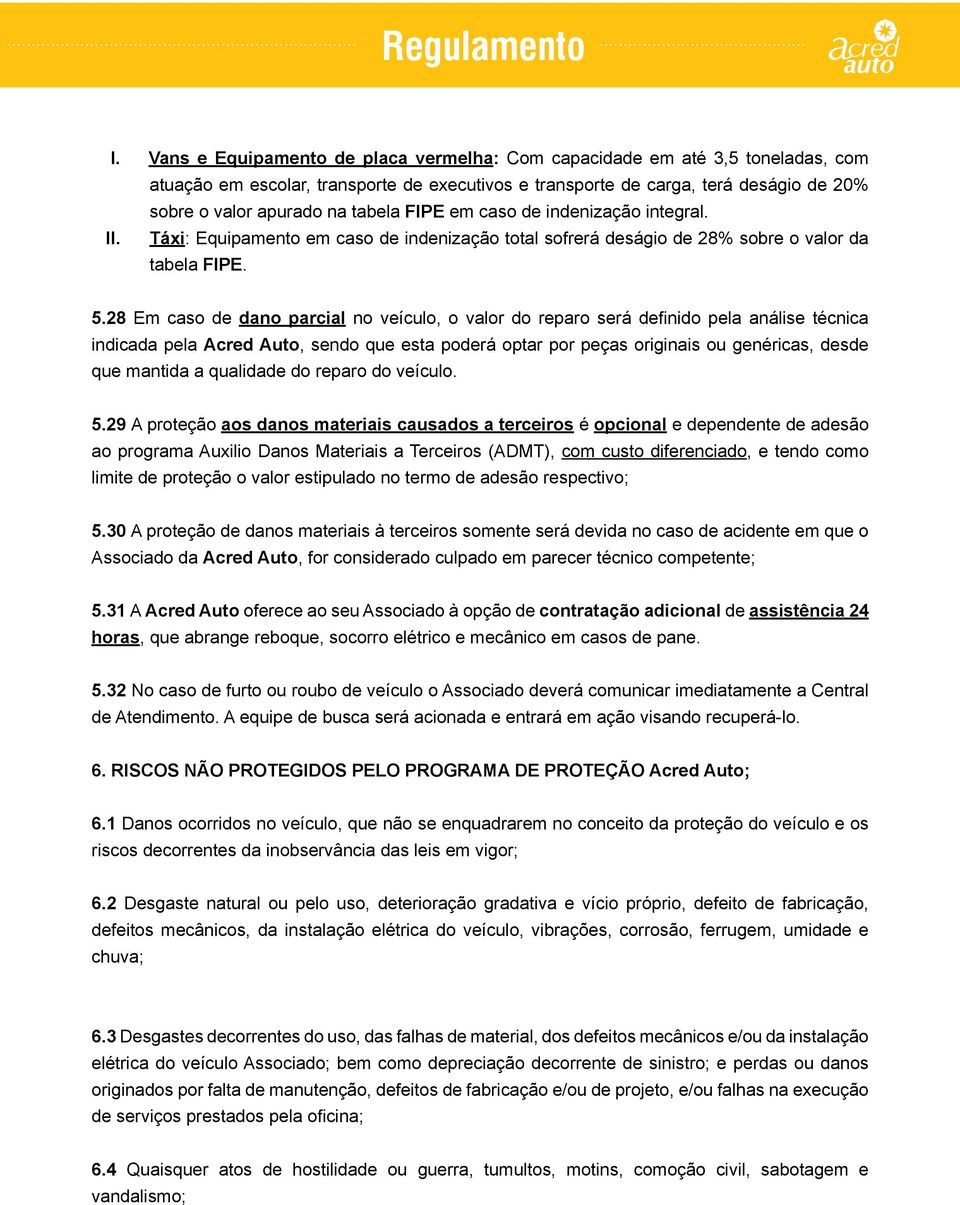 Regulamento

acred auto

I. Vans e Equipamento de placa vermelha: Com capacidade em até 3,5 toneladas, com atuação em escolar, transporte de executivos e transporte de carga, terá deságio de 20% sobre o valor apurado na tabela FIPE em caso de indenização integral.

II. Táxi: Equipamento em caso de indenização total sofrerá deságio de 28% sobre o valor da tabela FIPE.

5.28 Em caso de dano parcial no veículo, o valor do reparo será definido pela análise técnica indicada pela Acred Auto, sendo que esta poderá optar por peças originais ou genéricas, desde que mantida a qualidade do reparo do veículo.

5.29 A proteção aos danos materiais causados a terceiros é opcional e dependente de adesão ao programa Auxilio Danos Materiais a Terceiros (ADMT), com custo diferenciado, e tendo como limite de proteção o valor estipulado no termo de adesão respectivo;

5.30 A proteção de danos materiais à terceiros somente será devida no caso de acidente em que o Associado da Acred Auto, for considerado culpado em parecer técnico competente;

5.31 A Acred Auto oferece ao seu Associado à opção de contratação adicional de assistência 24 horas, que abrange reboque, socorro elétrico e mecânico em casos de pane.

5.32 No caso de furto ou roubo de veículo o Associado deverá comunicar imediatamente a Central de Atendimento. A equipe de busca será acionada e entrará em ação visando recuperá-lo.

6. RISCOS NÃO PROTEGIDOS PELO PROGRAMA DE PROTEÇÃO Acred Auto;

6.1 Danos ocorridos no veículo, que não se enquadrarem no conceito da proteção do veículo e os riscos decorrentes da inobservância das leis em vigor;

6.2 Desgaste natural ou pelo uso, deterioração gradativa e vício próprio, defeito de fabricação, defeitos mecânicos, da instalação elétrica do veículo, vibrações, corrosão, ferrugem, umidade e chuva;

6.3 Desgastes decorrentes do uso, das falhas de material, dos defeitos mecânicos e/ou da instalação elétrica do veículo Associado; bem como depreciação decorrente de sinistro; e perdas ou danos originados por falta de manutenção, defeitos de fabricação e/ou de projeto, e/ou falhas na execução de serviços prestados pela oficina;

6.4 Quaisquer atos de hostilidade ou guerra, tumultos, motins, comoção civil, sabotagem e vandalismo;